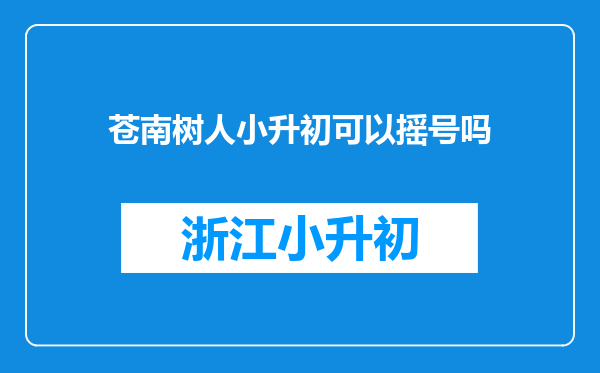 苍南树人小升初可以摇号吗

浙江小升初